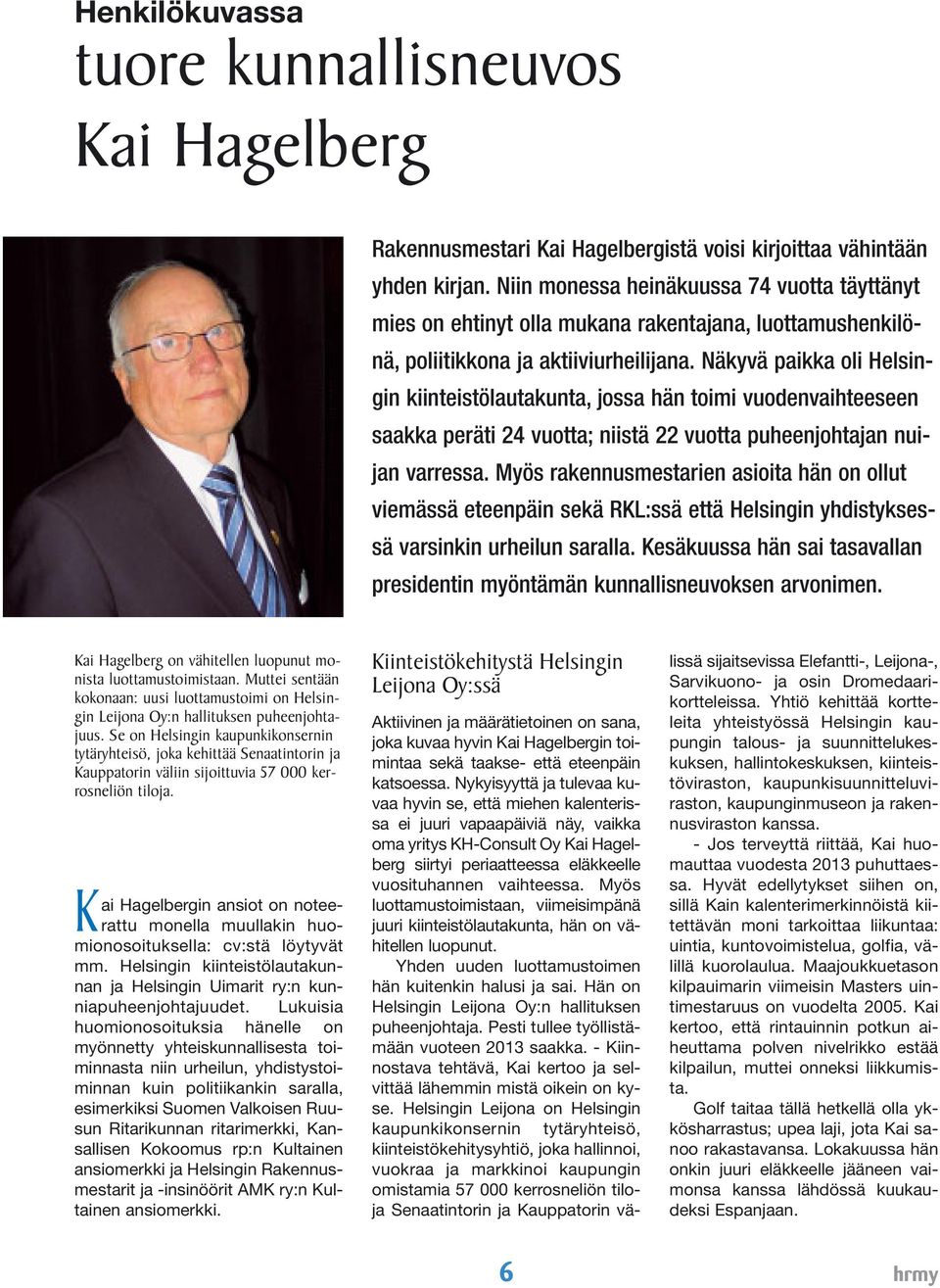 Henkilökuvassa

tuore kunnallisneuvos Kai Hagelberg

Rakennusmestari Kai Hagelbergistä voisi kirjoittaa vähintään yhden kirjan. Niin monessa heinäkuussa 74 vuotta täyttänyt mies on ehtinyt olla mukana rakentajana, luottamushenkilönä, poliitikkona ja aktiiviurheilijana. Näkyvä paikka oli Helsingin kiinteistölautakunta, jossa hän toimi vuodenvaihteeseen saakka peräti 24 vuotta; niistä 22 vuotta puheenjohtajan nuijan varressa. Myös rakennusmestarien asioita hän on ollut viemässä eteenpäin sekä RKL:ssä että Helsingin yhdistyksessä varsinkin urheilun saralla. Kesäkuussa hän sai tasavallan presidentin myöntämän kunnallisneuvoksen arvonimen.

Kai Hagelberg on vähitellen luopunut monista luottamustoimistaan. Muttei sentään kokonaan: uusi luottamustoimi on Helsingin Leijona Oy:n hallituksen puheenjohtajuus. Se on Helsingin kaupunkikonsernin tytäryhteisö, joka kehittää Senaatintorin ja Kauppatorin väliin sijoittuvia 57 000 kerrosneliön tiloja.

Kai Hagelbergin ansiot on noteerattu monella muullakin huomionosoituksella: cv:stä löytyvät mm. Helsingin kiinteistölautakunnan ja Helsingin Uimarit ry:n kunniapuheenjohtajuudet. Lukuisia huomionosoituksia hänelle on myönnetty yhteiskunnallisesta toiminnasta niin urheilun, yhdistystoiminnan kuin politiikankin saralla, esimerkiksi Suomen Valkoisen Ruusun Ritarikunnan ritarimerkki, Kansallisen Kokoomus rp:n Kultainen ansiomerkki ja Helsingin Rakennusmestarit ja -insinöörit AMK ry:n Kultainen ansiomerkki.

Kiinteistökehitystä Helsingin Leijona Oy:ssä

Aktiivinen ja määrätietoinen on sana, joka kuvaa hyvin Kai Hagelbergin toimintaa sekä taakse- että eteenpäin katsoessa. Nykyisyyttä ja tulevaa kuvaa hyvin se, että miehen kalenterissa ei juuri vapaapäiviä näy, vaikka oma yritys KH-Consult Oy Kai Hagelberg siirtyi periaatteessa eläkkeelle vuosituhannen vaihteessa. Myös luottamustoimistaan, viimeisimpänä juuri kiinteistölautakunta, hän on vähitellen luopunut.

Yhden uuden luottamustoimen hän kuitenkin halusi ja sai. Hän on Helsingin Leijona Oy:n hallituksen puheenjohtaja. Pesti tullee työllistämään vuoteen 2013 saakka. - Kiinnostava tehtävä, Kai kertoo ja selvittää lähemmin mistä oikein on kyse. Helsingin Leijona on Helsingin kaupunkikonsernin tytäryhteisö, kiinteistökehitysyhtiö, joka hallinnoi, vuokraa ja markkinoi kaupungin omistamia 57 000 kerrosneliön tiloja Senaatintorin ja Kauppatorin välissä sijaitsevissa Elefantti-, Leijona-, Sarvikuono- ja osin Dromedaarikortteleissa. Yhtiö kehittää kortteleita yhteistyössä Helsingin kaupungin talous- ja suunnittelukeskuksen, hallintokeskuksen, kiinteistöviraston, kaupunkisuunnitteluviraston, kaupunginmuseon ja rakennusviraston kanssa.

- Jos terveyttä riittää, Kai huomauttaa vuodesta 2013 puhuttaessa. Hyvät edellytykset siihen on, sillä Kain kalenterimerkinnöistä kiitettävän moni tarkoittaa liikuntaa: uintia, kuntovoimistelua, golfia, välillä kuorolaulua. Maajoukkuetason kilpauimarin viimeisin Masters uintimestaruus on vuodelta 2005. Kai kertoo, että rintauinnin potkun aiheuttama polven nivelrikko estää kilpailun, muttei onneksi liikkumista.

Golf taitaa tällä hetkellä olla ykkösharrastus; upea laji, jota Kai sanoo rakastavansa. Lokakuussa hän onkin juuri eläkkeelle jääneen vaimonsa kanssa lähdössä kuukaudeksi Espanjaan.

6

hrmy